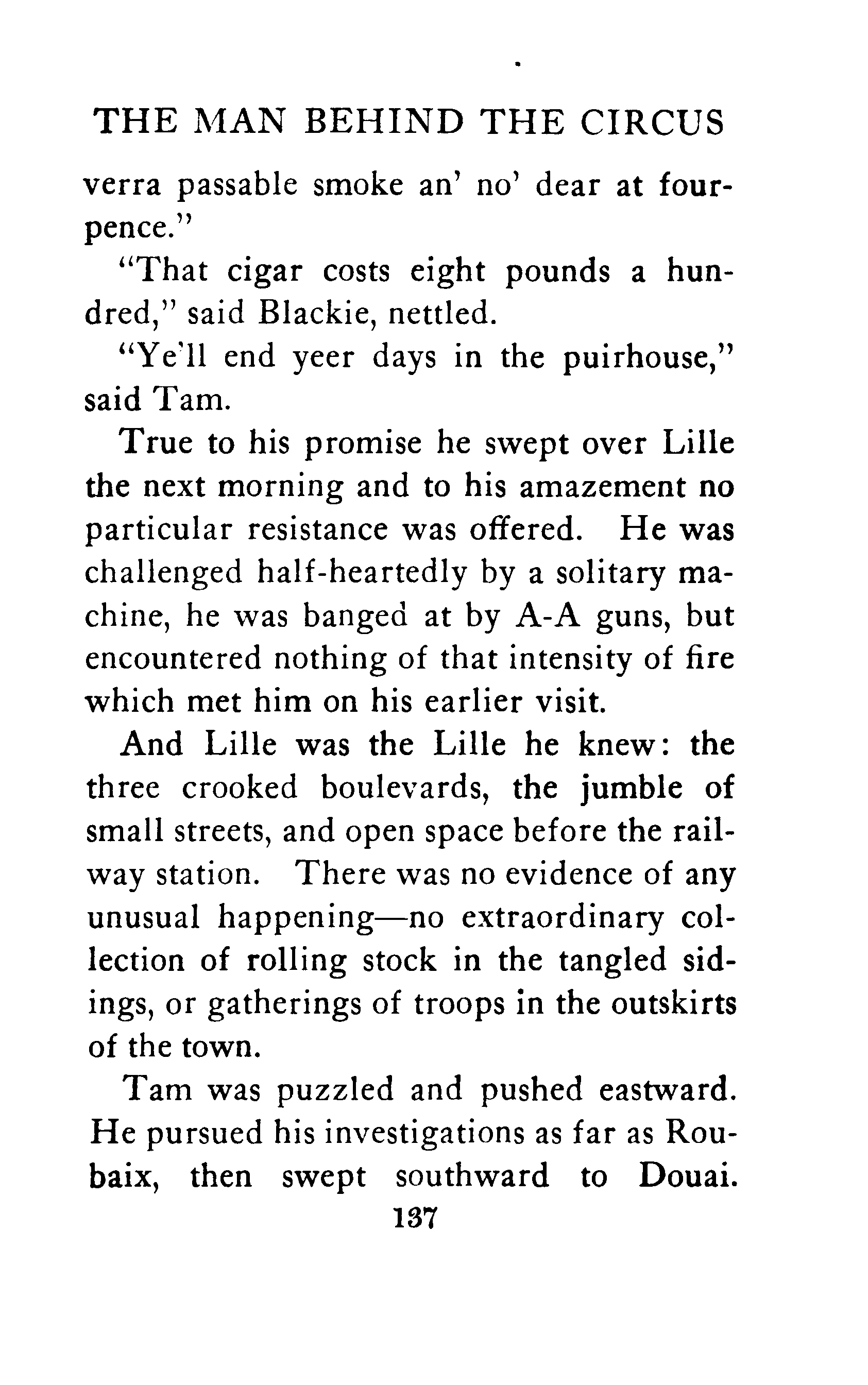 THE MAN BEHIND THE CIRCUS

verra passable smoke an' no' dear at fourpence."

"That cigar costs eight pounds a hundred," said Blackie, nettled.

"Ye'll end yeer days in the puirhouse," said Tam.

True to his promise he swept over Lille the next morning and to his amazement no particular resistance was offered. He was challenged half-heartedly by a solitary machine, he was banged at by A-A guns, but encountered nothing of that intensity of fire which met him on his earlier visit.

And Lille was the Lille he knew: the three crooked boulevards, the jumble of small streets, and open space before the railway station. There was no evidence of any unusual happening—no extraordinary collection of rolling stock in the tangled sidings, or gatherings of troops in the outskirts of the town.

Tam was puzzled and pushed eastward. He pursued his investigations as far as Roubaix, then swept southward to Douai.

137